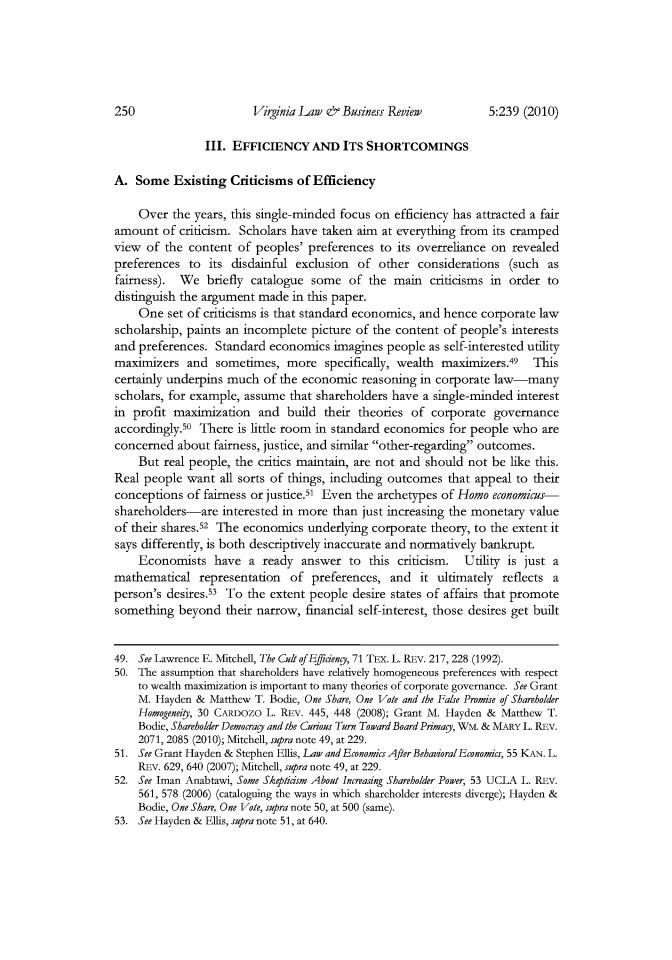 250 Virginia Law & Business Review 5:239 (2010)

III. EFFICIENCY AND ITS SHORTCOMINGS

A. Some Existing Criticisms of Efficiency

Over the years, this single-minded focus on efficiency has attracted a fair amount of criticism. Scholars have taken aim at everything from its cramped view of the content of peoples' preferences to its overreliance on revealed preferences to its disdainful exclusion of other considerations (such as fairness). We briefly catalogue some of the main criticisms in order to distinguish the argument made in this paper.

One set of criticisms is that standard economics, and hence corporate law scholarship, paints an incomplete picture of the content of people's interests and preferences. Standard economics imagines people as self-interested utility maximizers and sometimes, more specifically, wealth maximizers.$^{49}$ This certainly underpins much of the economic reasoning in corporate law—many scholars, for example, assume that shareholders have a single-minded interest in profit maximization and build their theories of corporate governance accordingly.$^{50}$ There is little room in standard economics for people who are concerned about fairness, justice, and similar "other-regarding" outcomes.

But real people, the critics maintain, are not and should not be like this. Real people want all sorts of things, including outcomes that appeal to their conceptions of fairness or justice.$^{51}$ Even the archetypes of Homo economicus—shareholders—are interested in more than just increasing the monetary value of their shares.$^{52}$ The economics underlying corporate theory, to the extent it says differently, is both descriptively inaccurate and normatively bankrupt.

Economists have a ready answer to this criticism. Utility is just a mathematical representation of preferences, and it ultimately reflects a person's desires.$^{53}$ To the extent people desire states of affairs that promote something beyond their narrow, financial self-interest, those desires get built

49. See Lawrence E. Mitchell, The Cult of Efficiency, 71 TEX. L. REV. 217, 228 (1992).
50. The assumption that shareholders have relatively homogeneous preferences with respect to wealth maximization is important to many theories of corporate governance. See Grant M. Hayden & Matthew T. Bodie, One Share, One Vote and the False Promise of Shareholder Homogeneity, 30 CARDOZO L. REV. 445, 448 (2008); Grant M. Hayden & Matthew T. Bodie, Shareholder Democracy and the Curious Turn Toward Board Primacy, WM. & MARY L. REV. 2071, 2085 (2010); Mitchell, supra note 49, at 229.
51. See Grant Hayden & Stephen Ellis, Law and Economics After Behavioral Economics, 55 KAN. L. REV. 629, 640 (2007); Mitchell, supra note 49, at 229.
52. See Iman Anabtawi, Some Skepticism About Increasing Shareholder Power, 53 UCLA L. REV. 561, 578 (2006) (cataloguing the ways in which shareholder interests diverge); Hayden & Bodie, One Share, One Vote, supra note 50, at 500 (same).
53. See Hayden & Ellis, supra note 51, at 640.